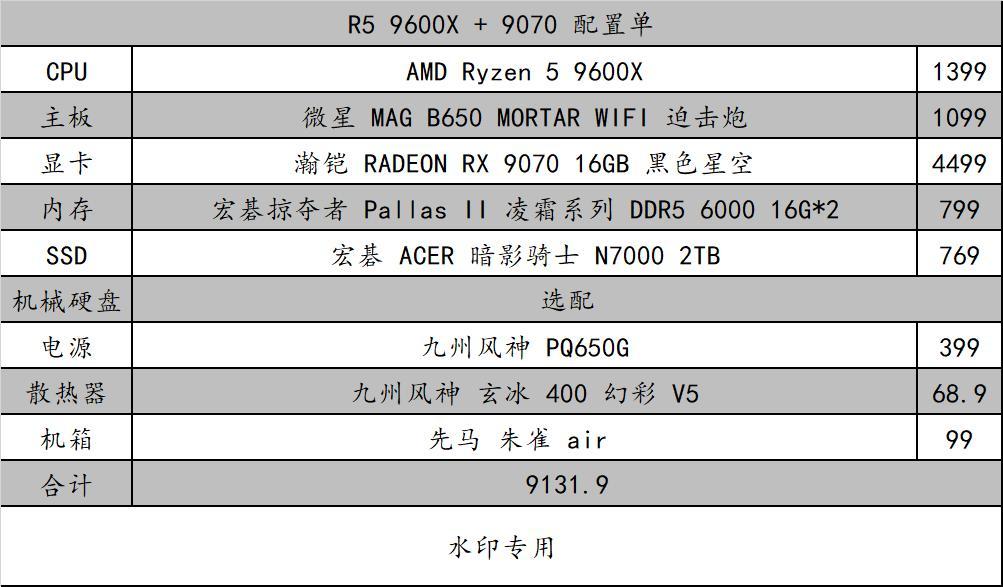 | R5 9600X + 9070 配置单 | | |
|---|---|---|
| CPU | AMD Ryzen 5 9600X | 1399 |
| 主板 | 微星 MAG B650 MORTAR WIFI 迫击炮 | 1099 |
| 显卡 | 瀚铠 RADEON RX 9070 16GB 黑色星空 | 4499 |
| 内存 | 宏碁掠夺者 Pallas II 凌霜系列 DDR5 6000 16G*2 | 799 |
| SSD | 宏碁 ACER 暗影骑士 N7000 2TB | 769 |
| 机械硬盘 | 选配 | |
| 电源 | 九州风神 PQ650G | 399 |
| 散热器 | 九州风神 玄冰 400 幻彩 V5 | 68.9 |
| 机箱 | 先马 朱雀 air | 99 |
| 合计 | 9131.9 | |
| 水印专用 | | |